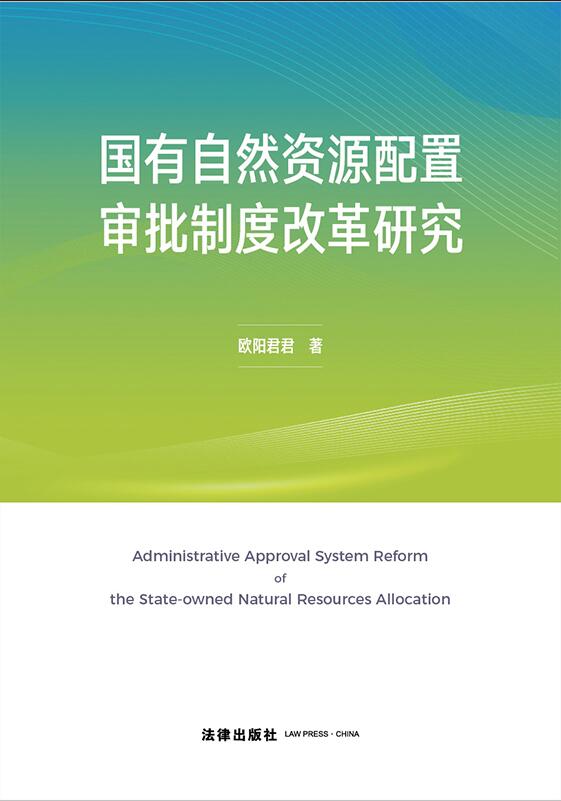 国有自然资源配置
审批制度改革研究

欧阳君君 著

Administrative Approval System Reform
of
the State-owned Natural Resources Allocation

法律出版社 LAW PRESS · CHINA